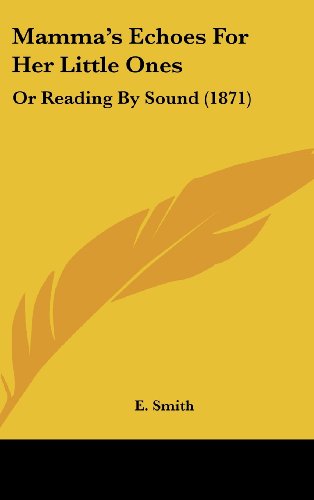 Mamma's Echoes For Her Little Ones

Or Reading By Sound (1871)

E. Smith